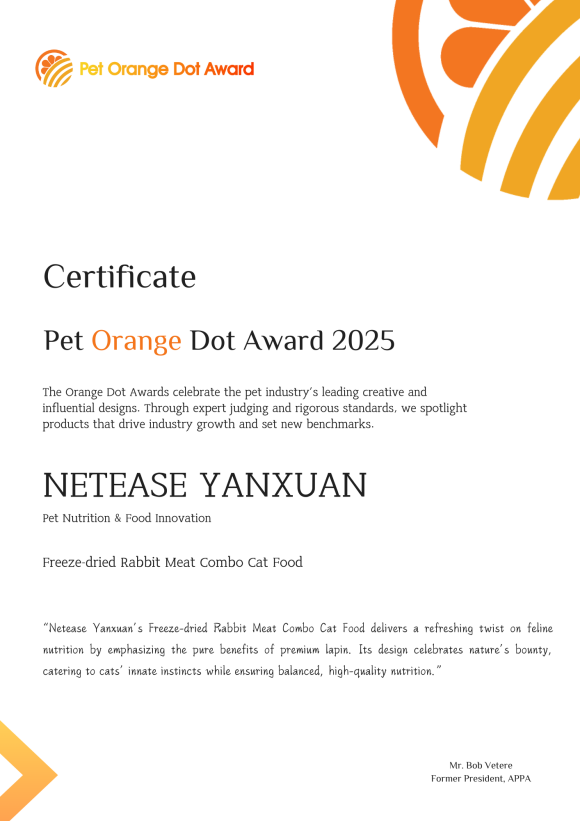 Pet Orange Dot Award

Certificate

Pet Orange Dot Award 2025

The Orange Dot Awards celebrate the pet industry's leading creative and influential designs. Through expert judging and rigorous standards, we spotlight products that drive industry growth and set new benchmarks.

NETEASE YANXUAN

Pet Nutrition & Food Innovation

Freeze-dried Rabbit Meat Combo Cat Food

"Netease Yanxuan's Freeze-dried Rabbit Meat Combo Cat Food delivers a refreshing twist on feline nutrition by emphasizing the pure benefits of premium lapin. Its design celebrates nature's bounty, catering to cats' innate instincts while ensuring balanced, high-quality nutrition."

Mr. Bob Vetere
Former President, APPA